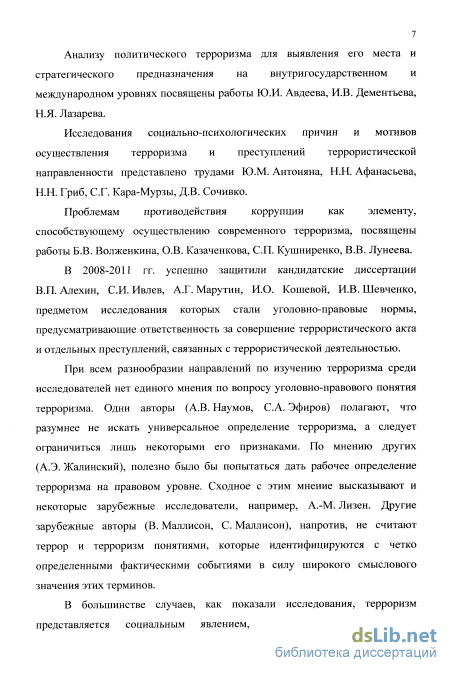 7

Анализу политического терроризма для выявления его места и стратегического предназначения на внутригосударственном и международном уровнях посвящены работы Ю.И. Авдеева, И.В. Дементьева, Н.Я. Лазарева.

Исследования социально-психологических причин и мотивов осуществления терроризма и преступлений террористической направленности представлено трудами Ю.М. Антоняна, Н.Н. Афанасьева, Н.Н. Гриб, С.Г. Кара-Мурзы, Д.В. Сочивко.

Проблемам противодействия коррупции как элементу, способствующему осуществлению современного терроризма, посвящены работы Б.В. Волженкина, О.В. Казаченкова, С.П. Кушниренко, В.В. Лунеева.

В 2008-2011 гг. успешно защитили кандидатские диссертации В.П. Алехин, С.И. Ивлев, А.Г. Марутин, И.О. Кошевой, И.В. Шевченко, предметом исследования которых стали уголовно-правовые нормы, предусматривающие ответственность за совершение террористического акта и отдельных преступлений, связанных с террористической деятельностью.

При всем разнообразии направлений по изучению терроризма среди исследователей нет единого мнения по вопросу уголовно-правового понятия терроризма. Одни авторы (А.В. Наумов, С.А. Эфиров) полагают, что разумнее не искать универсальное определение терроризма, а следует ограничиться лишь некоторыми его признаками. По мнению других (А.Э. Жалинский), полезно было бы попытаться дать рабочее определение терроризма на правовом уровне. Сходное с этим мнение высказывают и некоторые зарубежные исследователи, например, А.-М. Лизен. Другие зарубежные авторы (В. Маллисон, С. Маллисон), напротив, не считают террор и терроризм понятиями, которые идентифицируются с четко определенными фактическими событиями в силу широкого смыслового значения этих терминов.

В большинстве случаев, как показали исследования, терроризм представляется социальным явлением,

dsLib.net
библиотека диссертаций